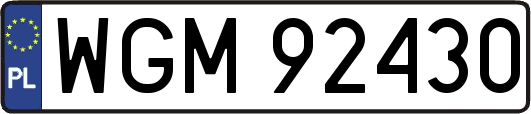 PL
WGM 92430